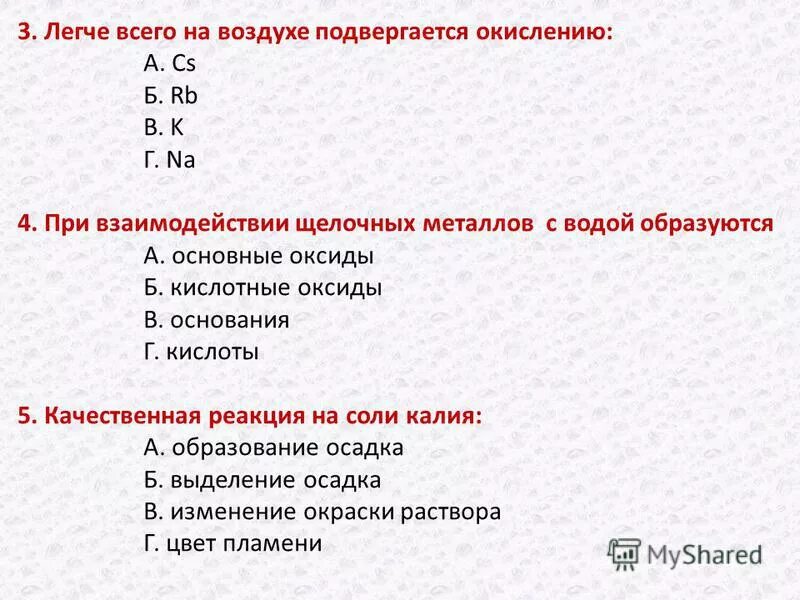 3. Легче всего на воздухе подвергается окислению:
А. Cs
Б. Rb
В. K
Г. Na

4. При взаимодействии щелочных металлов с водой образуются
А. основные оксиды
Б. кислотные оксиды
В. основания
Г. кислоты

5. Качественная реакция на соли калия:
А. образование осадка
Б. выделение осадка
В. изменение окраски раствора
Г. цвет пламени

MyShared